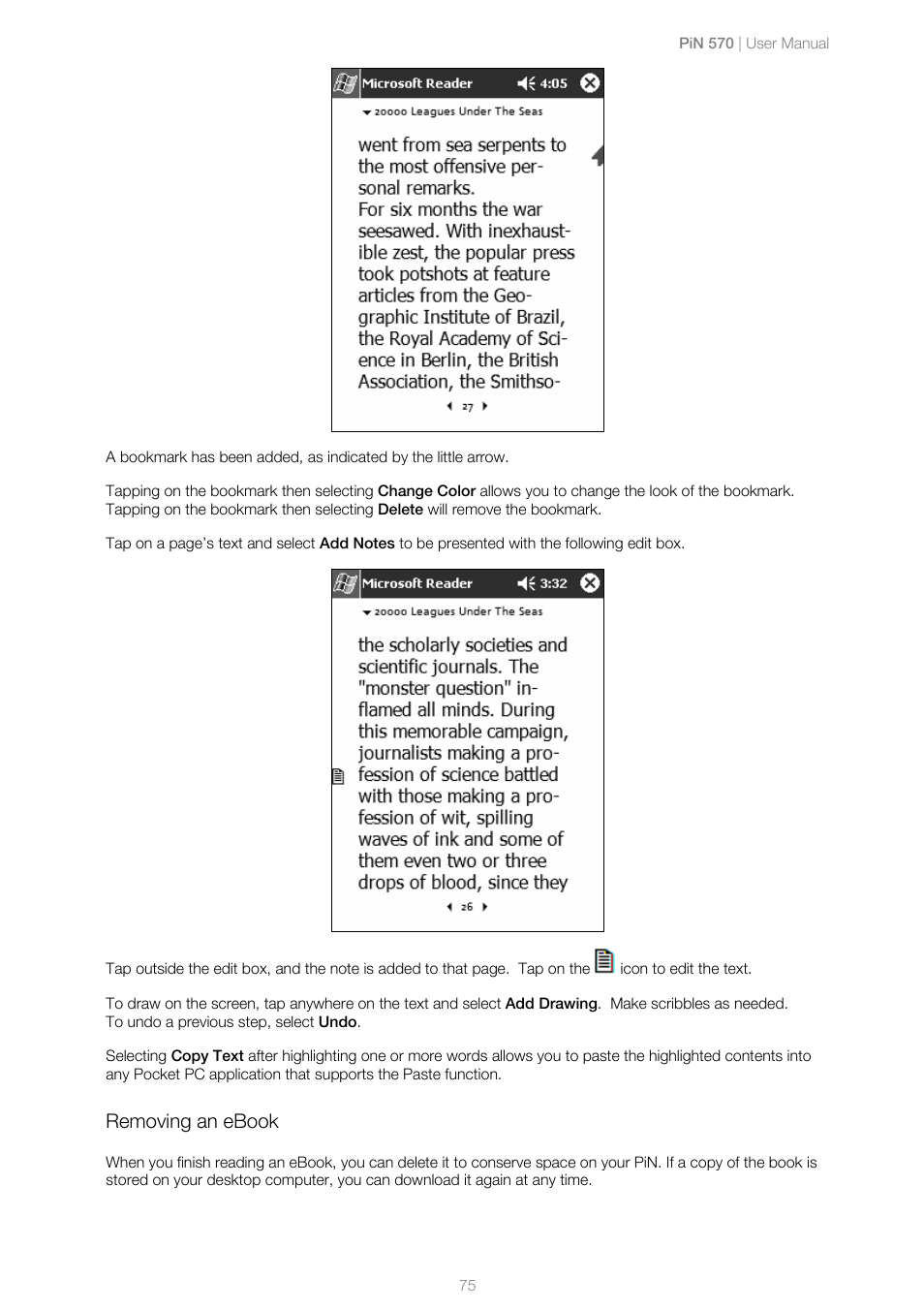 PiN 570 | User Manual

Microsoft Reader 4:05

20000 Leagues Under The Seas

went from sea serpents to the most offensive personal remarks.
For six months the war seesawed. With inexhaustible zest, the popular press took potshots at feature articles from the Geographic Institute of Brazil, the Royal Academy of Science in Berlin, the British Association, the Smithso-

27

A bookmark has been added, as indicated by the little arrow.

Tapping on the bookmark then selecting Change Color allows you to change the look of the bookmark. Tapping on the bookmark then selecting Delete will remove the bookmark.

Tap on a page's text and select Add Notes to be presented with the following edit box.

Microsoft Reader 3:32

20000 Leagues Under The Seas

the scholarly societies and scientific journals. The "monster question" inflamed all minds. During this memorable campaign, journalists making a profession of science battled with those making a profession of wit, spilling waves of ink and some of them even two or three drops of blood, since they

26

Tap outside the edit box, and the note is added to that page. Tap on the icon to edit the text.

To draw on the screen, tap anywhere on the text and select Add Drawing. Make scribbles as needed. To undo a previous step, select Undo.

Selecting Copy Text after highlighting one or more words allows you to paste the highlighted contents into any Pocket PC application that supports the Paste function.

Removing an eBook

When you finish reading an eBook, you can delete it to conserve space on your PiN. If a copy of the book is stored on your desktop computer, you can download it again at any time.

75